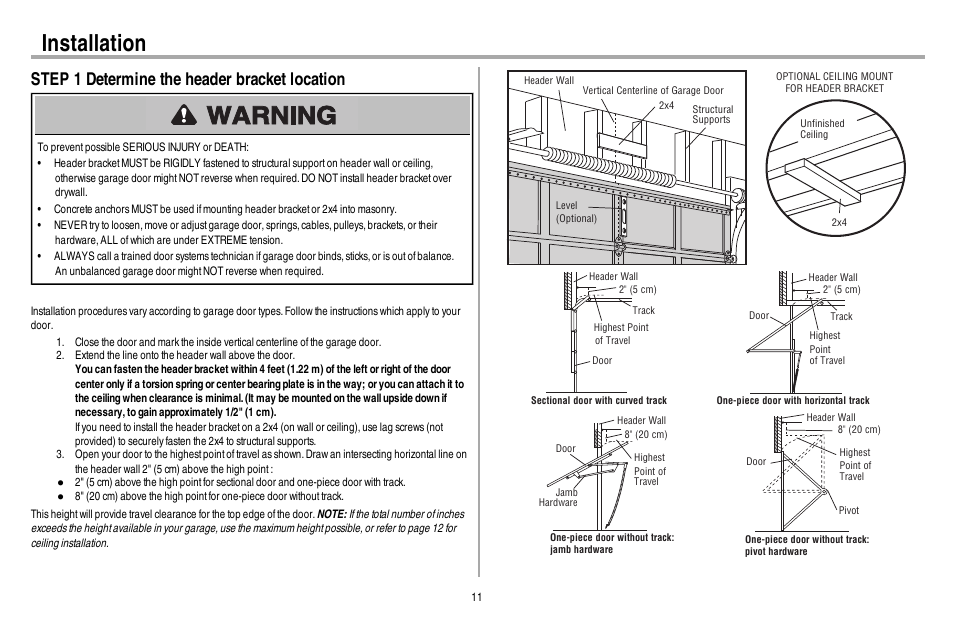 Installation

STEP 1 Determine the header bracket location

WARNING

To prevent possible SERIOUS INJURY or DEATH:
• Header bracket MUST be RIGIDLY fastened to structural support on header wall or ceiling, otherwise garage door might NOT reverse when required. DO NOT install header bracket over drywall.
• Concrete anchors MUST be used if mounting header bracket or 2x4 into masonry.
• NEVER try to loosen, move or adjust garage door, springs, cables, pulleys, brackets, or their hardware, ALL of which are under EXTREME tension.
• ALWAYS call a trained door systems technician if garage door binds, sticks, or is out of balance. An unbalanced garage door might NOT reverse when required.

Installation procedures vary according to garage door types. Follow the instructions which apply to your door.
1. Close the door and mark the inside vertical centerline of the garage door.
2. Extend the line onto the header wall above the door.
You can fasten the header bracket within 4 feet (1.22 m) of the left or right of the door center only if a torsion spring or center bearing plate is in the way; or you can attach it to the ceiling when clearance is minimal. (It may be mounted on the wall upside down if necessary, to gain approximately 1/2" (1 cm).
If you need to install the header bracket on a 2x4 (on wall or ceiling), use lag screws (not provided) to securely fasten the 2x4 to structural supports.
3. Open your door to the highest point of travel as shown. Draw an intersecting horizontal line on the header wall 2" (5 cm) above the high point :
● 2" (5 cm) above the high point for sectional door and one-piece door with track.
● 8" (20 cm) above the high point for one-piece door without track.
This height will provide travel clearance for the top edge of the door. NOTE: If the total number of inches exceeds the height available in your garage, use the maximum height possible, or refer to page 12 for ceiling installation.

Header Wall
Vertical Centerline of Garage Door
2x4
Structural Supports
Level (Optional)

OPTIONAL CEILING MOUNT FOR HEADER BRACKET
Unfinished Ceiling
2x4

Header Wall
2" (5 cm)
Track
Highest Point of Travel
Door
Sectional door with curved track

Header Wall
2" (5 cm)
Door
Track
Highest Point of Travel
One-piece door with horizontal track

Header Wall
8" (20 cm)
Door
Highest Point of Travel
Jamb Hardware
One-piece door without track: jamb hardware

Header Wall
8" (20 cm)
Door
Highest Point of Travel
Pivot
One-piece door without track: pivot hardware

11